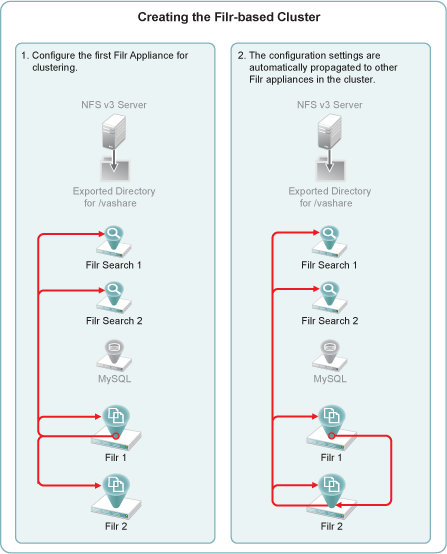 Creating the Filr-based Cluster

1. Configure the first Filr Appliance for clustering.

NFS v3 Server

Exported Directory for /vashare

Filr Search 1

Filr Search 2

MySQL

Filr 1

Filr 2

2. The configuration settings are automatically propagated to other Filr appliances in the cluster.

NFS v3 Server

Exported Directory for /vashare

Filr Search 1

Filr Search 2

MySQL

Filr 1

Filr 2